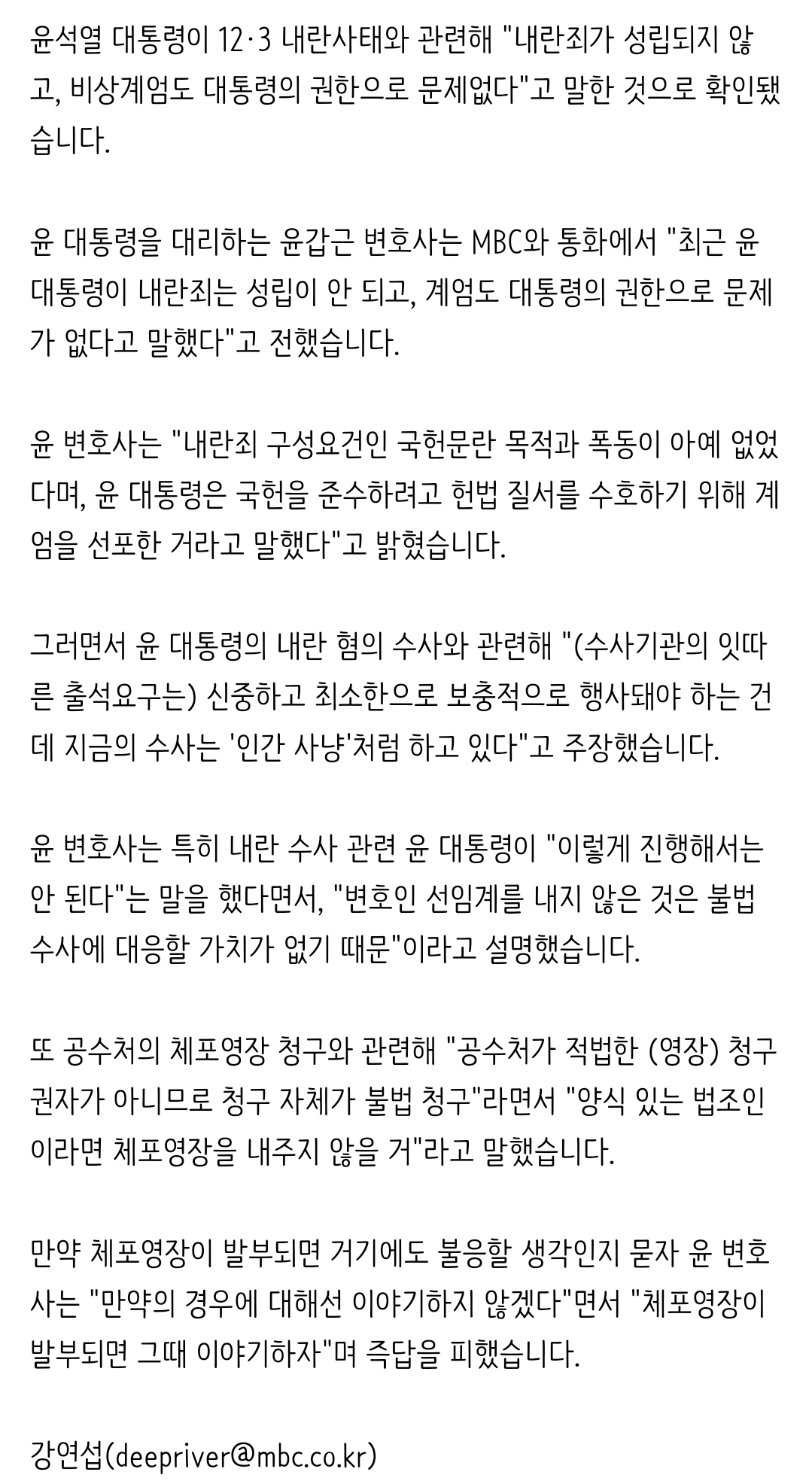 윤석열 대통령이 12·3 내란사태와 관련해 "내란죄가 성립되지 않고, 비상계엄도 대통령의 권한으로 문제없다"고 말한 것으로 확인됐습니다.

윤 대통령을 대리하는 윤갑근 변호사는 MBC와 통화에서 "최근 윤 대통령이 내란죄는 성립이 안 되고, 계엄도 대통령의 권한으로 문제가 없다고 말했다"고 전했습니다.

윤 변호사는 "내란죄 구성요건인 국헌문란 목적과 폭동이 아예 없었다며, 윤 대통령은 국헌을 준수하려고 헌법 질서를 수호하기 위해 계엄을 선포한 거라고 말했다"고 밝혔습니다.

그러면서 윤 대통령의 내란 혐의 수사와 관련해 "(수사기관의 잇따른 출석요구는) 신중하고 최소한으로 보충적으로 행사돼야 하는 건데 지금의 수사는 '인간 사냥'처럼 하고 있다"고 주장했습니다.

윤 변호사는 특히 내란 수사 관련 윤 대통령이 "이렇게 진행해서는 안 된다"는 말을 했다면서, "변호인 선임계를 내지 않은 것은 불법 수사에 대응할 가치가 없기 때문"이라고 설명했습니다.

또 공수처의 체포영장 청구와 관련해 "공수처가 적법한 (영장) 청구권자가 아니므로 청구 자체가 불법 청구"라면서 "양식 있는 법조인이라면 체포영장을 내주지 않을 거"라고 말했습니다.

만약 체포영장이 발부되면 거기에도 불응할 생각인지 묻자 윤 변호사는 "만약의 경우에 대해선 이야기하지 않겠다"면서 "체포영장이 발부되면 그때 이야기하자"며 즉답을 피했습니다.

강연섭(deepriver@mbc.co.kr)